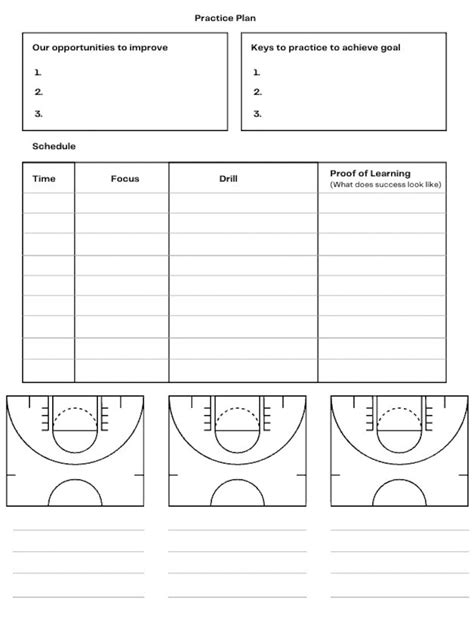 Practice Plan

Our opportunities to improve

1.
2.
3.

Keys to practice to achieve goal

1.
2.
3.

Schedule

| Time | Focus | Drill | Proof of Learning (What does success look like) |
|---|---|---|---|
| | | | |
| | | | |
| | | | |
| | | | |
| | | | |
| | | | |
| | | | |
| | | | |
| | | | |